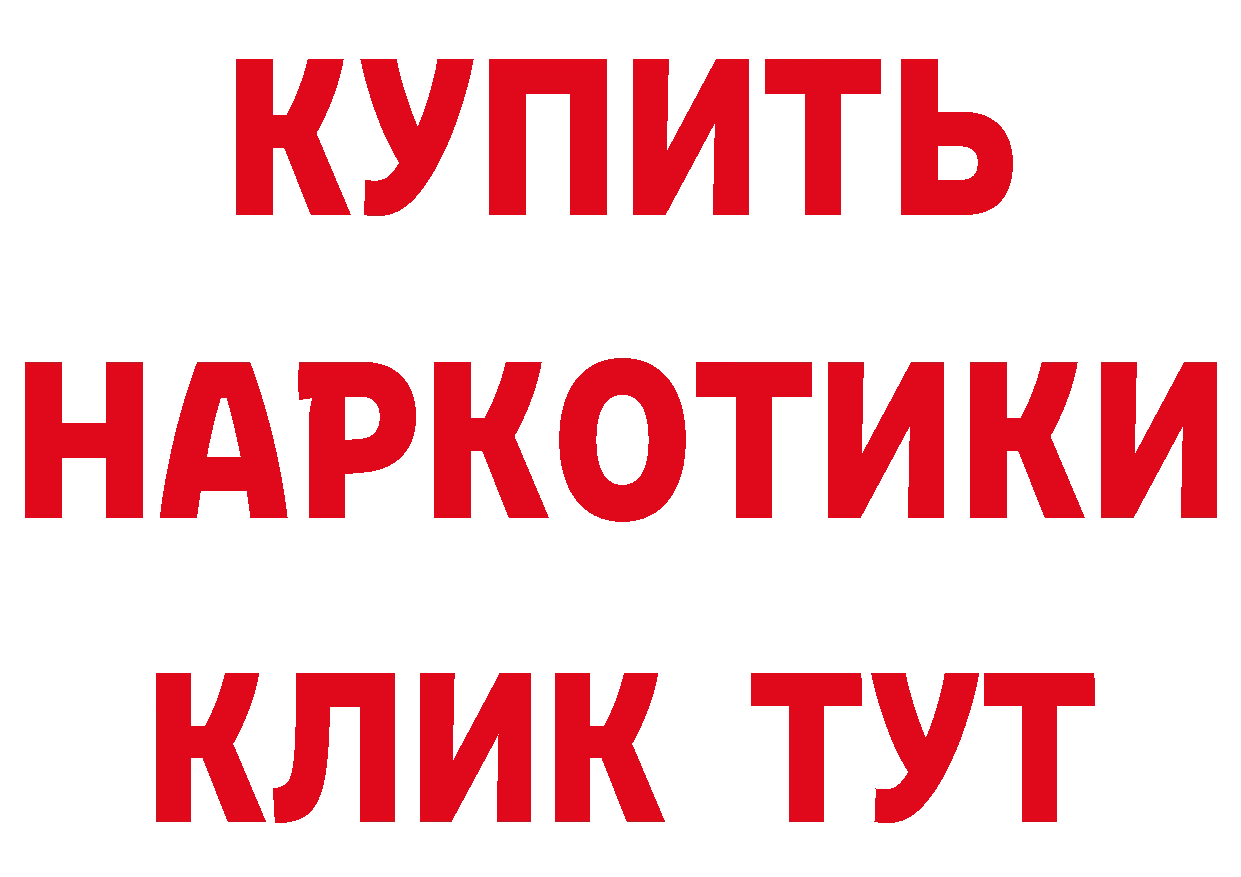 КУПИТЬ
НАРКОТИКИ
КЛИК ТУТ